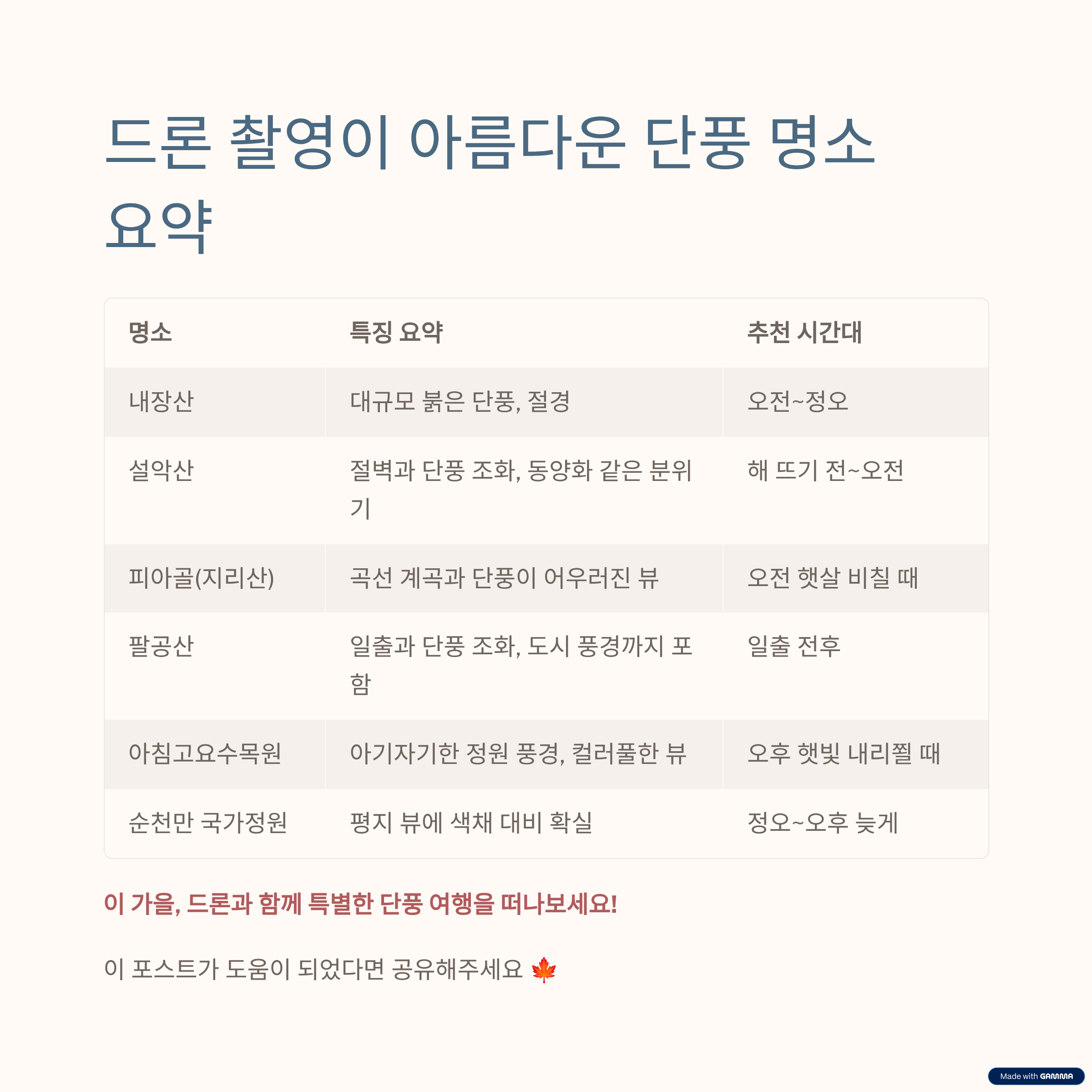 드론 촬영이 아름다운 단풍 명소 요약

| 명소 | 특징 요약 | 추천 시간대 |
|---|---|---|
| 내장산 | 대규모 붉은 단풍, 절경 | 오전~정오 |
| 설악산 | 절벽과 단풍 조화, 동양화 같은 분위기 | 해 뜨기 전~오전 |
| 피아골(지리산) | 곡선 계곡과 단풍이 어우러진 뷰 | 오전 햇살 비칠 때 |
| 팔공산 | 일출과 단풍 조화, 도시 풍경까지 포함 | 일출 전후 |
| 아침고요수목원 | 아기자기한 정원 풍경, 컬러풀한 뷰 | 오후 햇빛 내리쬘 때 |
| 순천만 국가정원 | 평지 뷰에 색채 대비 확실 | 정오~오후 늦게 |

이 가을, 드론과 함께 특별한 단풍 여행을 떠나보세요!

이 포스트가 도움이 되었다면 공유해주세요 🍁

Made with GAMMA